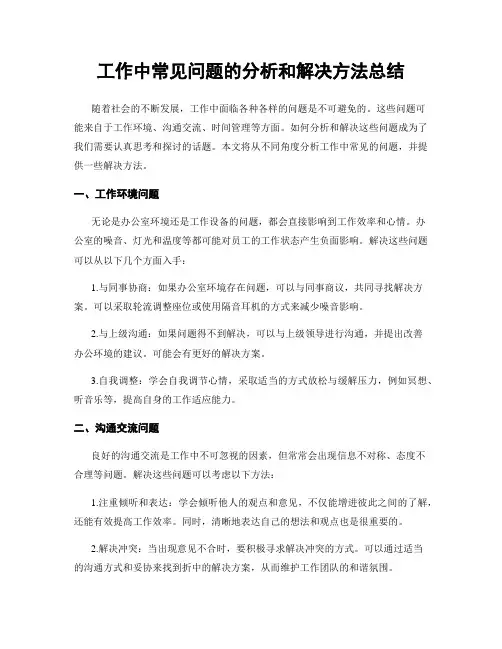 工作中常见问题的分析和解决方法总结

随着社会的不断发展，工作中面临各种各样的问题是不可避免的。这些问题可能来自于工作环境、沟通交流、时间管理等方面。如何分析和解决这些问题成为了我们需要认真思考和探讨的话题。本文将从不同角度分析工作中常见的问题，并提供一些解决方法。

一、工作环境问题

无论是办公室环境还是工作设备的问题，都会直接影响到工作效率和心情。办公室的噪音、灯光和温度等都可能对员工的工作状态产生负面影响。解决这些问题可以从以下几个方面入手：

1.与同事协商：如果办公室环境存在问题，可以与同事商议，共同寻找解决方案。可以采取轮流调整座位或使用隔音耳机的方式来减少噪音影响。

2.与上级沟通：如果问题得不到解决，可以与上级领导进行沟通，并提出改善办公环境的建议。可能会有更好的解决方案。

3.自我调整：学会自我调节心情，采取适当的方式放松与缓解压力，例如冥想、听音乐等，提高自身的工作适应能力。

二、沟通交流问题

良好的沟通交流是工作中不可忽视的因素，但常常会出现信息不对称、态度不合理等问题。解决这些问题可以考虑以下方法：

1.注重倾听和表达：学会倾听他人的观点和意见，不仅能增进彼此之间的了解，还能有效提高工作效率。同时，清晰地表达自己的想法和观点也是很重要的。

2.解决冲突：当出现意见不合时，要积极寻求解决冲突的方式。可以通过适当的沟通方式和妥协来找到折中的解决方案，从而维护工作团队的和谐氛围。